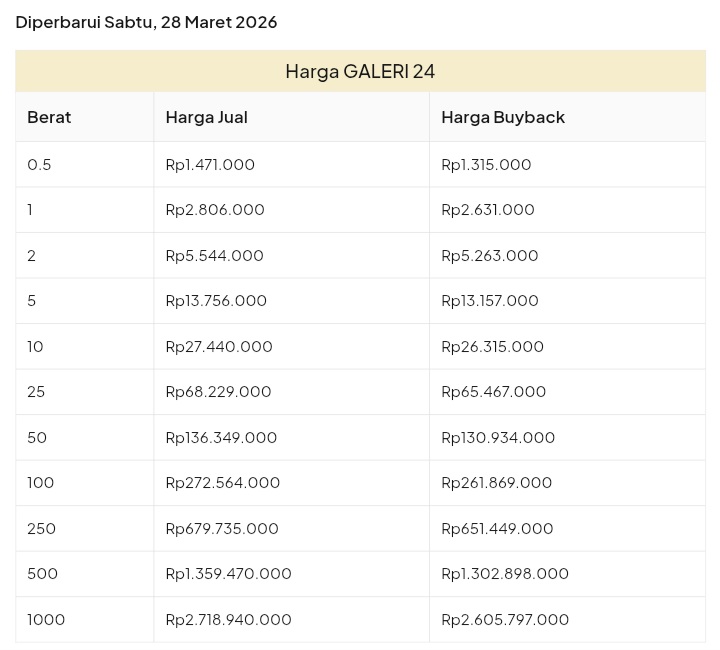 Diperbarui Sabtu, 28 Maret 2026

Harga GALERI 24

| Berat | Harga Jual | Harga Buyback |
|---|---|---|
| 0.5 | Rp1.471.000 | Rp1.315.000 |
| 1 | Rp2.806.000 | Rp2.631.000 |
| 2 | Rp5.544.000 | Rp5.263.000 |
| 5 | Rp13.756.000 | Rp13.157.000 |
| 10 | Rp27.440.000 | Rp26.315.000 |
| 25 | Rp68.229.000 | Rp65.467.000 |
| 50 | Rp136.349.000 | Rp130.934.000 |
| 100 | Rp272.564.000 | Rp261.869.000 |
| 250 | Rp679.735.000 | Rp651.449.000 |
| 500 | Rp1.359.470.000 | Rp1.302.898.000 |
| 1000 | Rp2.718.940.000 | Rp2.605.797.000 |